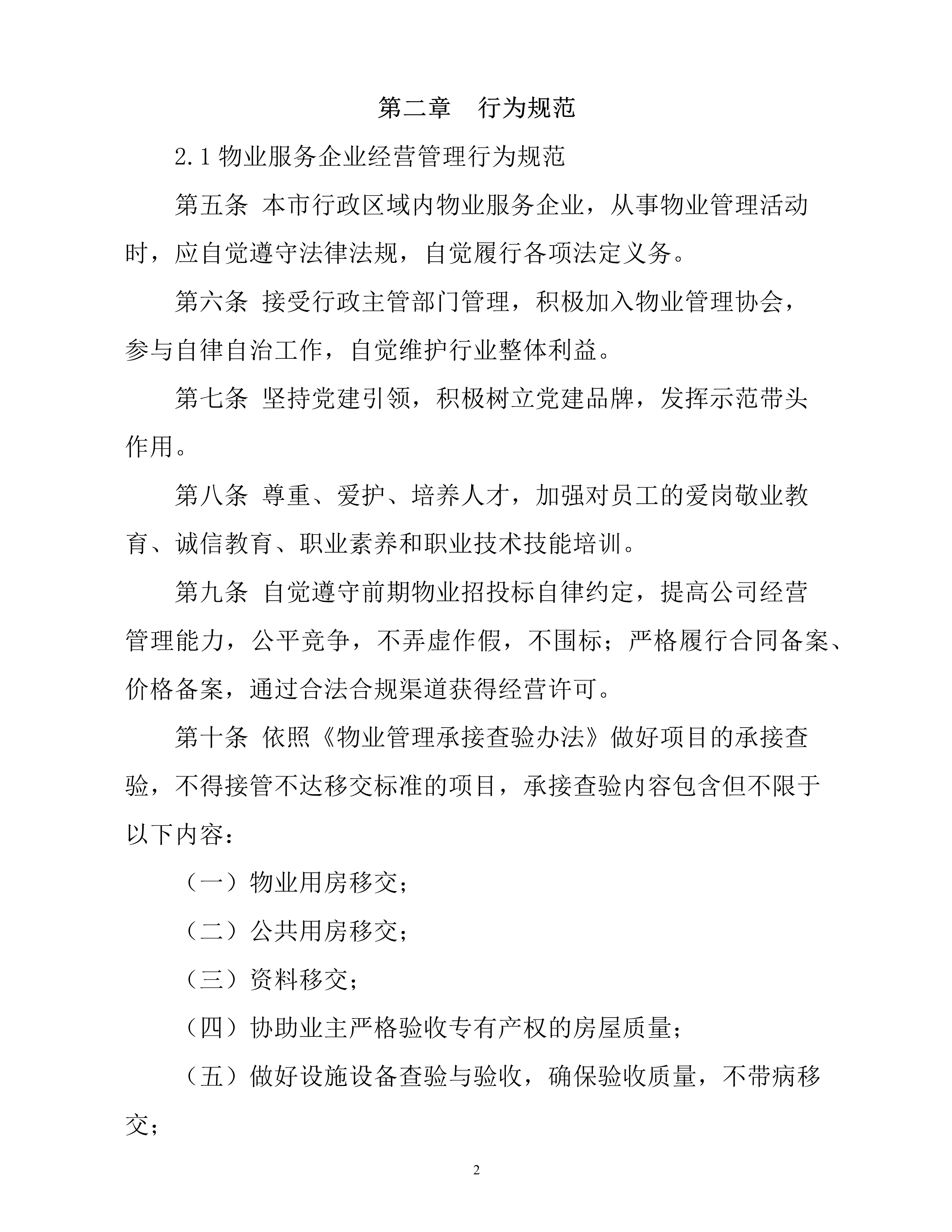 第二章　行为规范

2.1 物业服务企业经营管理行为规范

第五条 本市行政区域内物业服务企业，从事物业管理活动时，应自觉遵守法律法规，自觉履行各项法定义务。

第六条 接受行政主管部门管理，积极加入物业管理协会，参与自律自治工作，自觉维护行业整体利益。

第七条 坚持党建引领，积极树立党建品牌，发挥示范带头作用。

第八条 尊重、爱护、培养人才，加强对员工的爱岗敬业教育、诚信教育、职业素养和职业技术技能培训。

第九条 自觉遵守前期物业招投标自律约定，提高公司经营管理能力，公平竞争，不弄虚作假，不围标；严格履行合同备案、价格备案，通过合法合规渠道获得经营许可。

第十条 依照《物业管理承接查验办法》做好项目的承接查验，不得接管不达移交标准的项目，承接查验内容包含但不限于以下内容：

（一）物业用房移交；

（二）公共用房移交；

（三）资料移交；

（四）协助业主严格验收专有产权的房屋质量；

（五）做好设施设备查验与验收，确保验收质量，不带病移交；

2